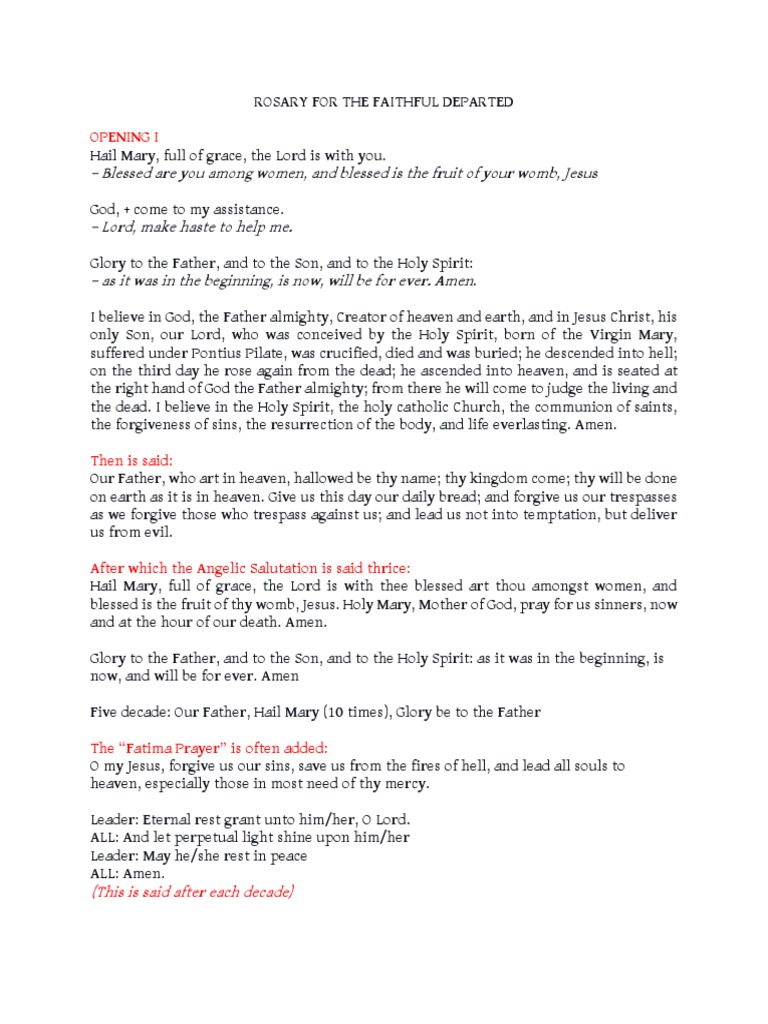 ROSARY FOR THE FAITHFUL DEPARTED

OPENING I
Hail Mary, full of grace, the Lord is with you.
– Blessed are you among women, and blessed is the fruit of your womb, Jesus

God, + come to my assistance.
– Lord, make haste to help me.

Glory to the Father, and to the Son, and to the Holy Spirit:
– as it was in the beginning, is now, will be for ever. Amen.

I believe in God, the Father almighty, Creator of heaven and earth, and in Jesus Christ, his only Son, our Lord, who was conceived by the Holy Spirit, born of the Virgin Mary, suffered under Pontius Pilate, was crucified, died and was buried; he descended into hell; on the third day he rose again from the dead; he ascended into heaven, and is seated at the right hand of God the Father almighty; from there he will come to judge the living and the dead. I believe in the Holy Spirit, the holy catholic Church, the communion of saints, the forgiveness of sins, the resurrection of the body, and life everlasting. Amen.

Then is said:
Our Father, who art in heaven, hallowed be thy name; thy kingdom come; thy will be done on earth as it is in heaven. Give us this day our daily bread; and forgive us our trespasses as we forgive those who trespass against us; and lead us not into temptation, but deliver us from evil.

After which the Angelic Salutation is said thrice:
Hail Mary, full of grace, the Lord is with thee blessed art thou amongst women, and blessed is the fruit of thy womb, Jesus. Holy Mary, Mother of God, pray for us sinners, now and at the hour of our death. Amen.

Glory to the Father, and to the Son, and to the Holy Spirit: as it was in the beginning, is now, and will be for ever. Amen

Five decade: Our Father, Hail Mary (10 times), Glory be to the Father

The “Fatima Prayer” is often added:
O my Jesus, forgive us our sins, save us from the fires of hell, and lead all souls to heaven, especially those in most need of thy mercy.

Leader: Eternal rest grant unto him/her, O Lord.
ALL: And let perpetual light shine upon him/her
Leader: May he/she rest in peace
ALL: Amen.
(This is said after each decade)